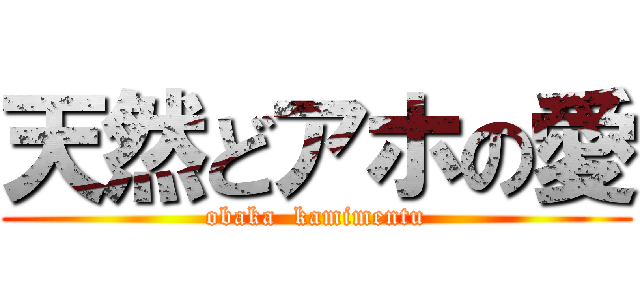 天然どアホの愛
obaka kamimentu